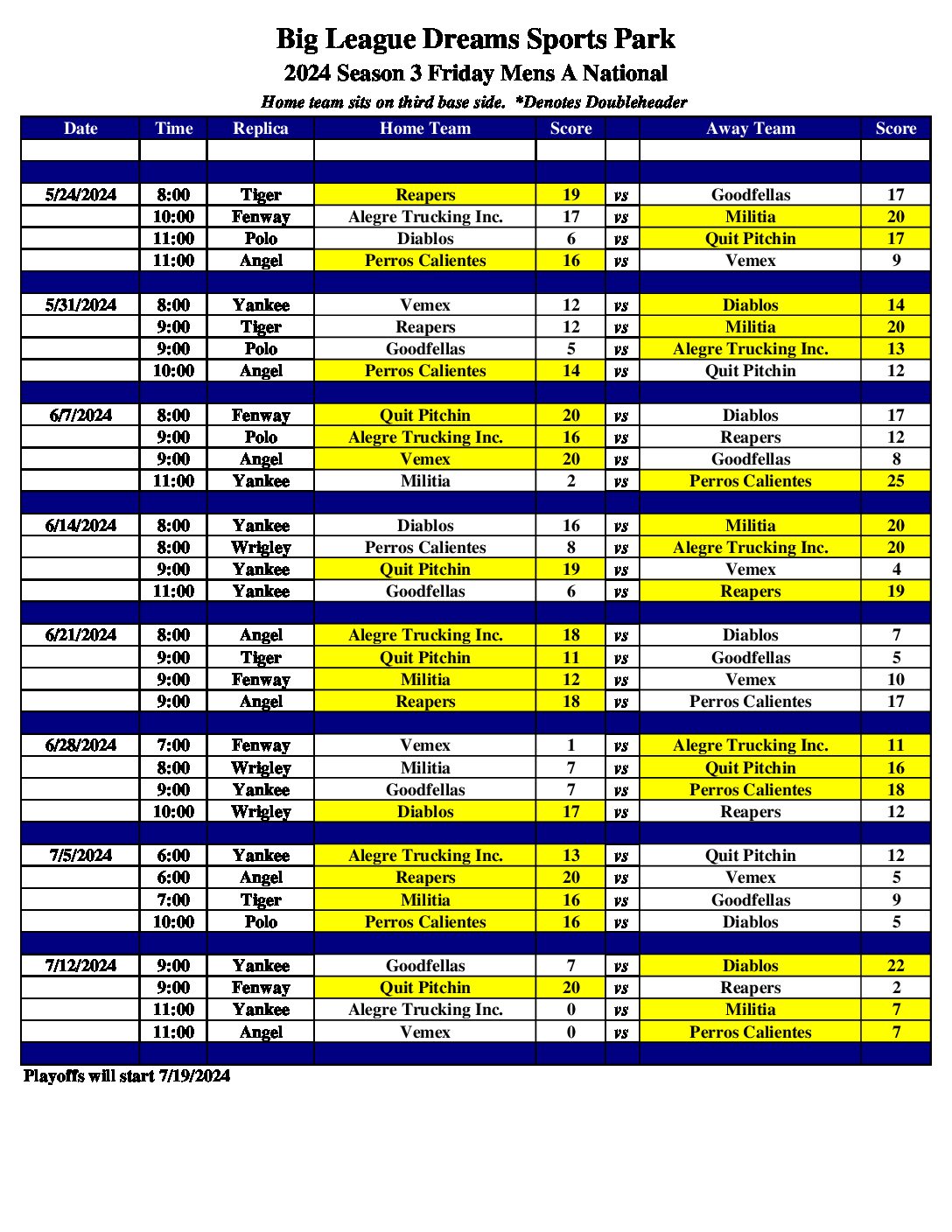 Big League Dreams Sports Park
2024 Season 3 Friday Mens A National
Home team sits on third base side. *Denotes Doubleheader

| Date | Time | Replica | Home Team | Score | | Away Team | Score |
|---|---|---|---|---|---|---|---|
| | | | | | | | |
| | | | | | | | |
| 5/24/2024 | 8:00 | Tiger | Reapers | 19 | vs | Goodfellas | 17 |
| | 10:00 | Fenway | Alegre Trucking Inc. | 17 | vs | Militia | 20 |
| | 11:00 | Polo | Diablos | 6 | vs | Quit Pitchin | 17 |
| | 11:00 | Angel | Perros Calientes | 16 | vs | Vemex | 9 |
| | | | | | | | |
| 5/31/2024 | 8:00 | Yankee | Vemex | 12 | vs | Diablos | 14 |
| | 9:00 | Tiger | Reapers | 12 | vs | Militia | 20 |
| | 9:00 | Polo | Goodfellas | 5 | vs | Alegre Trucking Inc. | 13 |
| | 10:00 | Angel | Perros Calientes | 14 | vs | Quit Pitchin | 12 |
| | | | | | | | |
| 6/7/2024 | 8:00 | Fenway | Quit Pitchin | 20 | vs | Diablos | 17 |
| | 9:00 | Polo | Alegre Trucking Inc. | 16 | vs | Reapers | 12 |
| | 9:00 | Angel | Vemex | 20 | vs | Goodfellas | 8 |
| | 11:00 | Yankee | Militia | 2 | vs | Perros Calientes | 25 |
| | | | | | | | |
| 6/14/2024 | 8:00 | Yankee | Diablos | 16 | vs | Militia | 20 |
| | 8:00 | Wrigley | Perros Calientes | 8 | vs | Alegre Trucking Inc. | 20 |
| | 9:00 | Yankee | Quit Pitchin | 19 | vs | Vemex | 4 |
| | 11:00 | Yankee | Goodfellas | 6 | vs | Reapers | 19 |
| | | | | | | | |
| 6/21/2024 | 8:00 | Angel | Alegre Trucking Inc. | 18 | vs | Diablos | 7 |
| | 9:00 | Tiger | Quit Pitchin | 11 | vs | Goodfellas | 5 |
| | 9:00 | Fenway | Militia | 12 | vs | Vemex | 10 |
| | 9:00 | Angel | Reapers | 18 | vs | Perros Calientes | 17 |
| | | | | | | | |
| 6/28/2024 | 7:00 | Fenway | Vemex | 1 | vs | Alegre Trucking Inc. | 11 |
| | 8:00 | Wrigley | Militia | 7 | vs | Quit Pitchin | 16 |
| | 9:00 | Yankee | Goodfellas | 7 | vs | Perros Calientes | 18 |
| | 10:00 | Wrigley | Diablos | 17 | vs | Reapers | 12 |
| | | | | | | | |
| 7/5/2024 | 6:00 | Yankee | Alegre Trucking Inc. | 13 | vs | Quit Pitchin | 12 |
| | 6:00 | Angel | Reapers | 20 | vs | Vemex | 5 |
| | 7:00 | Tiger | Militia | 16 | vs | Goodfellas | 9 |
| | 10:00 | Polo | Perros Calientes | 16 | vs | Diablos | 5 |
| | | | | | | | |
| 7/12/2024 | 9:00 | Yankee | Goodfellas | 7 | vs | Diablos | 22 |
| | 9:00 | Fenway | Quit Pitchin | 20 | vs | Reapers | 2 |
| | 11:00 | Yankee | Alegre Trucking Inc. | 0 | vs | Militia | 7 |
| | 11:00 | Angel | Vemex | 0 | vs | Perros Calientes | 7 |
| | | | | | | | |

Playoffs will start 7/19/2024